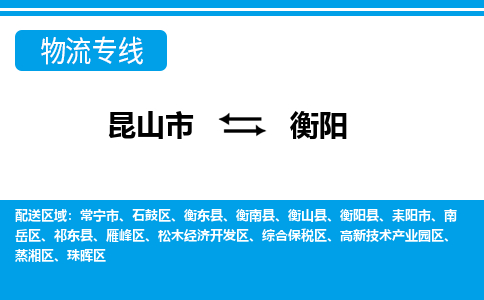 物流专线

昆山市 ⇆ 衡阳

配送区域：常宁市、石鼓区、衡东县、衡南县、衡山县、衡阳县、耒阳市、南岳区、祁东县、雁峰区、松木经济开发区、综合保税区、高新技术产业园区、蒸湘区、珠晖区